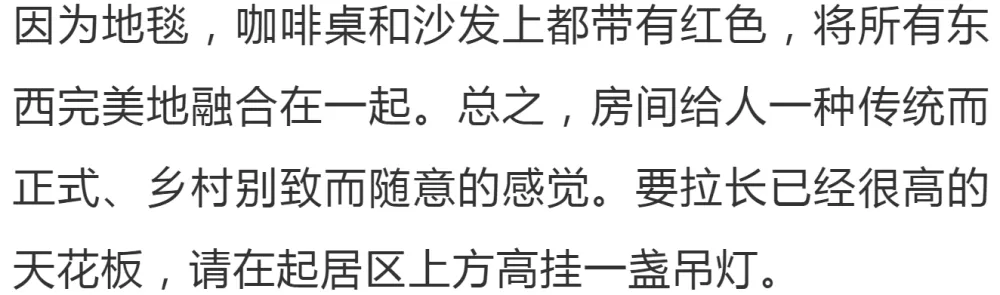 因为地毯，咖啡桌和沙发上都带有红色，将所有东西完美地融合在一起。总之，房间给人一种传统而正式、乡村别致而随意的感觉。要拉长已经很高的天花板，请在起居区上方高挂一盏吊灯。